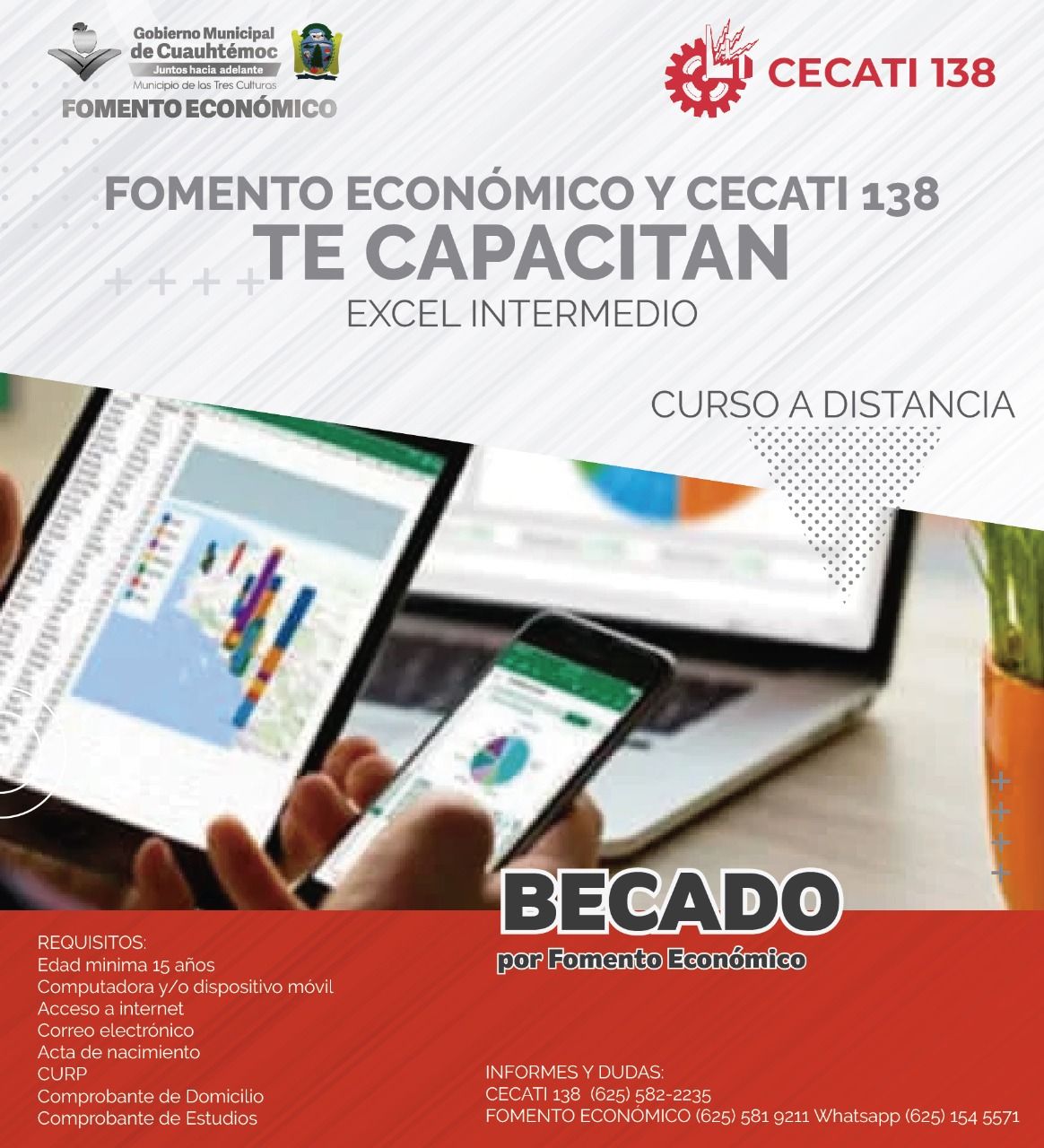 Gobierno Municipal
de Cuauhtémoc
Juntos hacia adelante
Municipio de las Tres Culturas
FOMENTO ECONÓMICO

CECATI 138

FOMENTO ECONÓMICO Y CECATI 138
TE CAPACITAN
EXCEL INTERMEDIO

CURSO A DISTANCIA

BECADO
por Fomento Económico

REQUISITOS:
Edad minima 15 años
Computadora y/o dispositivo móvil
Acceso a internet
Correo electrónico
Acta de nacimiento
CURP
Comprobante de Domicilio
Comprobante de Estudios

INFORMES Y DUDAS:
CECATI 138 (625) 582-2235
FOMENTO ECONÓMICO (625) 581 9211 Whatsapp (625) 154 5571